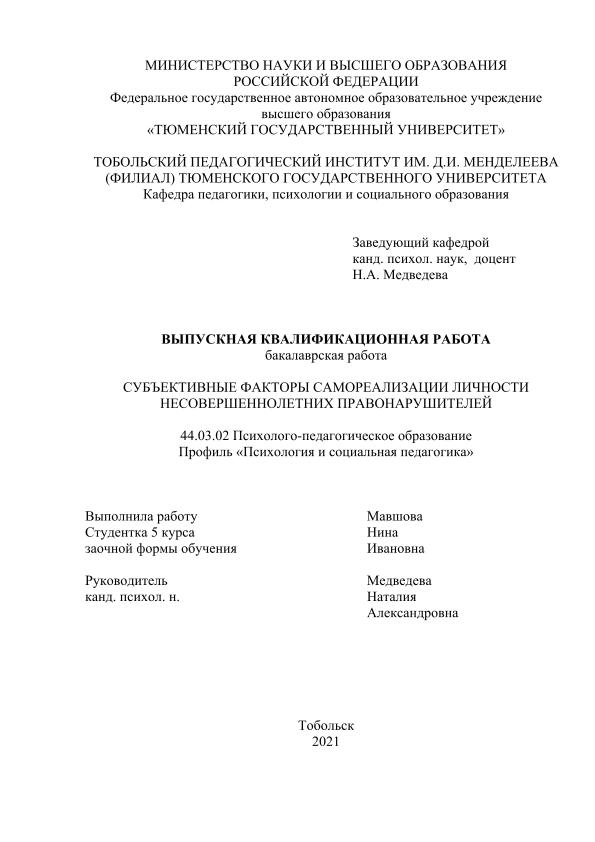 МИНИСТЕРСТВО НАУКИ И ВЫСШЕГО ОБРАЗОВАНИЯ РОССИЙСКОЙ ФЕДЕРАЦИИ
Федеральное государственное автономное образовательное учреждение высшего образования
«ТЮМЕНСКИЙ ГОСУДАРСТВЕННЫЙ УНИВЕРСИТЕТ»

ТОБОЛЬСКИЙ ПЕДАГОГИЧЕСКИЙ ИНСТИТУТ ИМ. Д.И. МЕНДЕЛЕЕВА (ФИЛИАЛ) ТЮМЕНСКОГО ГОСУДАРСТВЕННОГО УНИВЕРСИТЕТА
Кафедра педагогики, психологии и социального образования

Заведующий кафедрой
канд. психол. наук, доцент
Н.А. Медведева

ВЫПУСКНАЯ КВАЛИФИКАЦИОННАЯ РАБОТА
бакалаврская работа

СУБЪЕКТИВНЫЕ ФАКТОРЫ САМОРЕАЛИЗАЦИИ ЛИЧНОСТИ НЕСОВЕРШЕННОЛЕТНИХ ПРАВОНАРУШИТЕЛЕЙ

44.03.02 Психолого-педагогическое образование
Профиль «Психология и социальная педагогика»

Выполнила работу
Студентка 5 курса
заочной формы обучения

Мавшова
Нина
Ивановна

Руководитель
канд. психол. н.

Медведева
Наталия
Александровна

Тобольск
2021